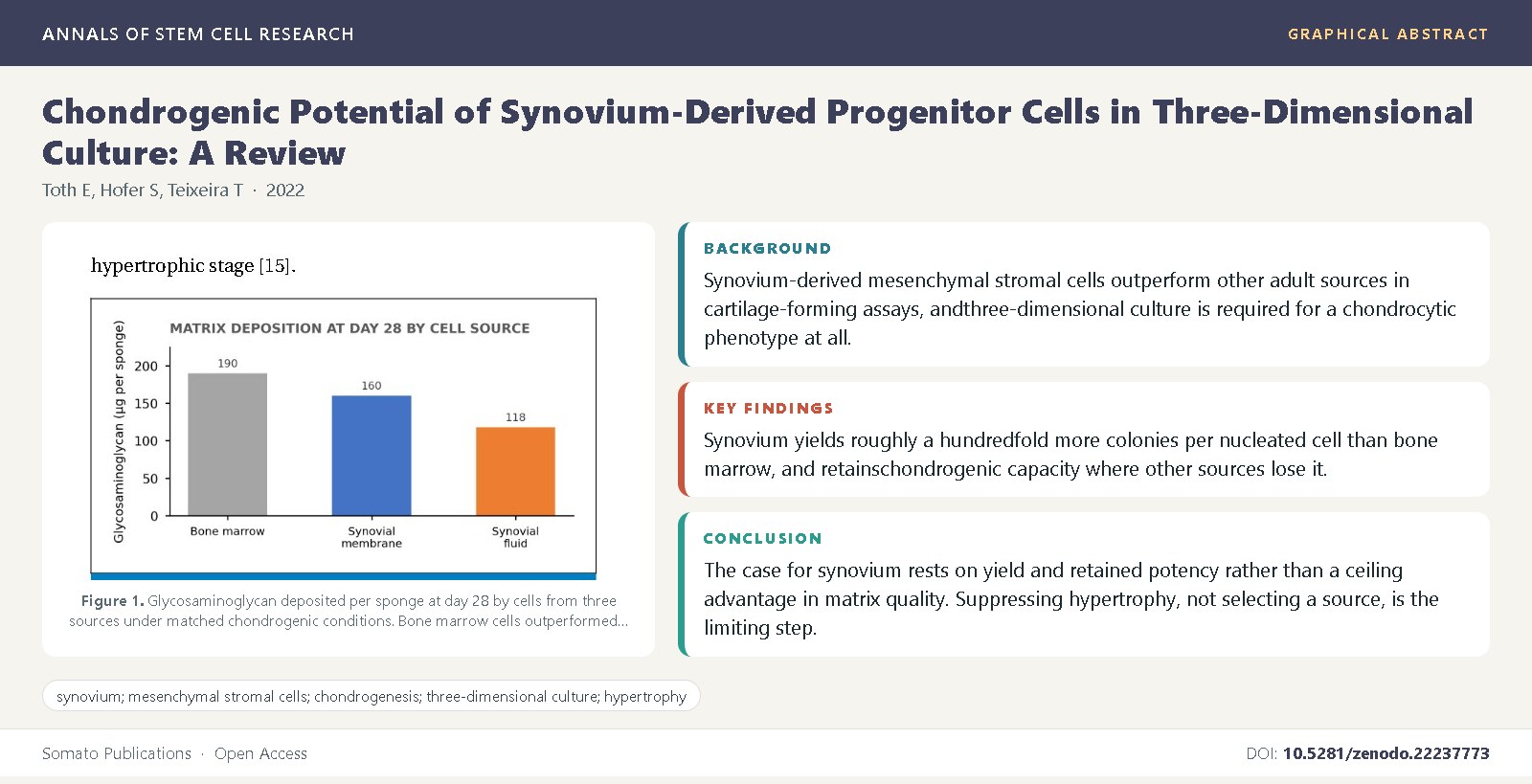 ANNALS OF STEM CELL RESEARCH

GRAPHICAL ABSTRACT

Chondrogenic Potential of Synovium-Derived Progenitor Cells in Three-Dimensional Culture: A Review

Toth E, Hofer S, Teixeira T · 2022

hypertrophic stage [15].

MATRIX DEPOSITION AT DAY 28 BY CELL SOURCE

Glycosaminoglycan (μg per sponge)

200
150
100
50
0

190
160
118

Bone marrow
Synovial membrane
Synovial fluid

Figure 1. Glycosaminoglycan deposited per sponge at day 28 by cells from three sources under matched chondrogenic conditions. Bone marrow cells outperformed...

BACKGROUND

Synovium-derived mesenchymal stromal cells outperform other adult sources in cartilage-forming assays, andthree-dimensional culture is required for a chondrocytic phenotype at all.

KEY FINDINGS

Synovium yields roughly a hundredfold more colonies per nucleated cell than bone marrow, and retainschondrogenic capacity where other sources lose it.

CONCLUSION

The case for synovium rests on yield and retained potency rather than a ceiling advantage in matrix quality. Suppressing hypertrophy, not selecting a source, is the limiting step.

synovium; mesenchymal stromal cells; chondrogenesis; three-dimensional culture; hypertrophy

Somato Publications · Open Access

DOI: 10.5281/zenodo.22237773